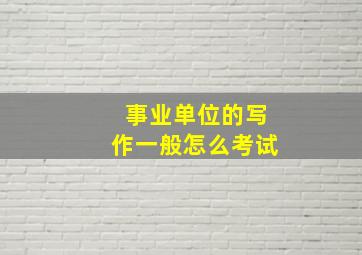 事业单位的写作一般怎么考试